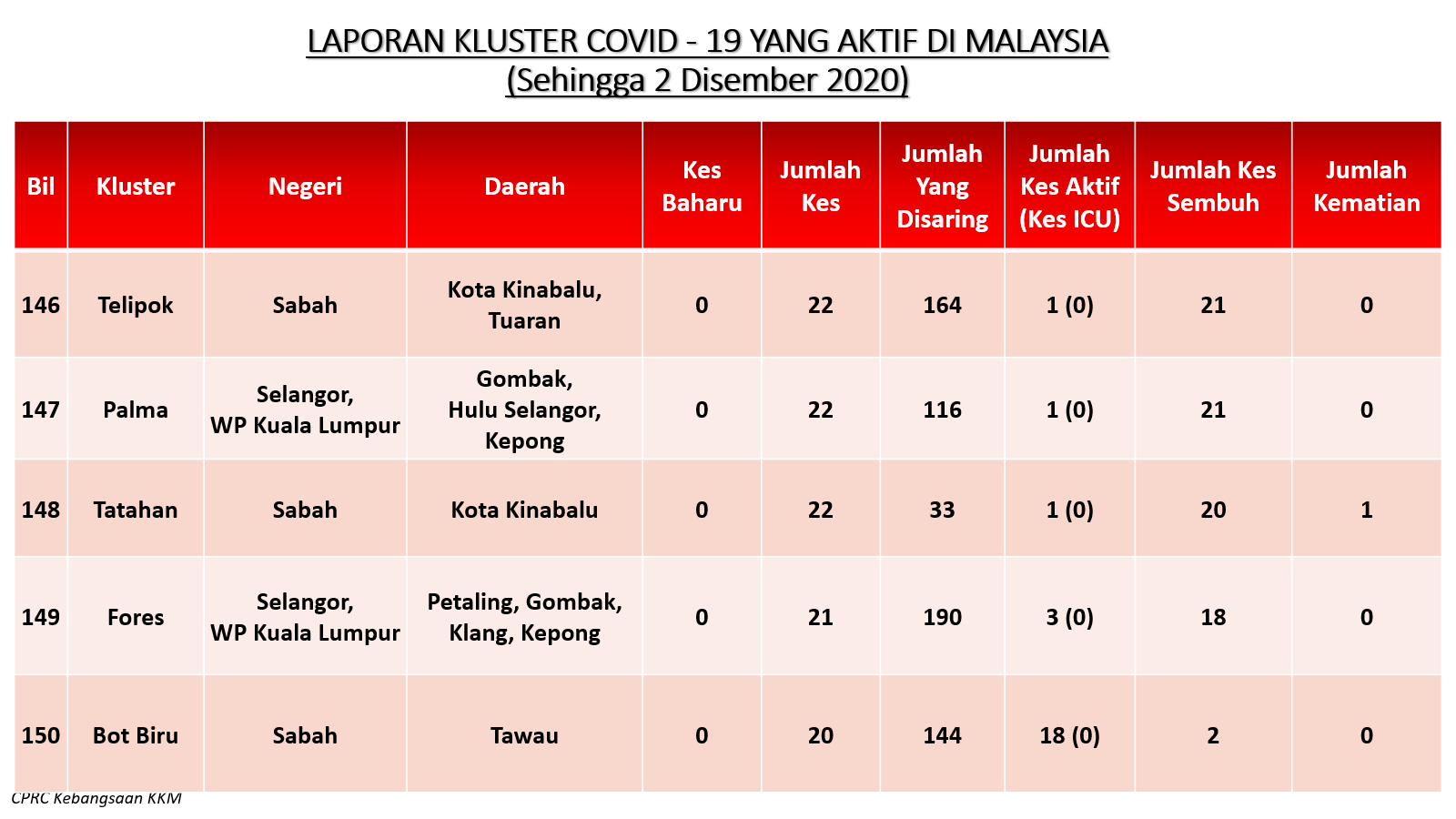 LAPORAN KLUSTER COVID - 19 YANG AKTIF DI MALAYSIA
(Sehingga 2 Disember 2020)

| Bil | Kluster | Negeri | Daerah | Kes Baharu | Jumlah Kes | Jumlah Yang Disaring | Jumlah Kes Aktif (Kes ICU) | Jumlah Kes Sembuh | Jumlah Kematian |
|---|---|---|---|---|---|---|---|---|---|
| 146 | Telipok | Sabah | Kota Kinabalu, Tuaran | 0 | 22 | 164 | 1 (0) | 21 | 0 |
| 147 | Palma | Selangor, WP Kuala Lumpur | Gombak, Hulu Selangor, Kepong | 0 | 22 | 116 | 1 (0) | 21 | 0 |
| 148 | Tatahan | Sabah | Kota Kinabalu | 0 | 22 | 33 | 1 (0) | 20 | 1 |
| 149 | Fores | Selangor, WP Kuala Lumpur | Petaling, Gombak, Klang, Kepong | 0 | 21 | 190 | 3 (0) | 18 | 0 |
| 150 | Bot Biru | Sabah | Tawau | 0 | 20 | 144 | 18 (0) | 2 | 0 |

CPRC Kebangsaan KKM